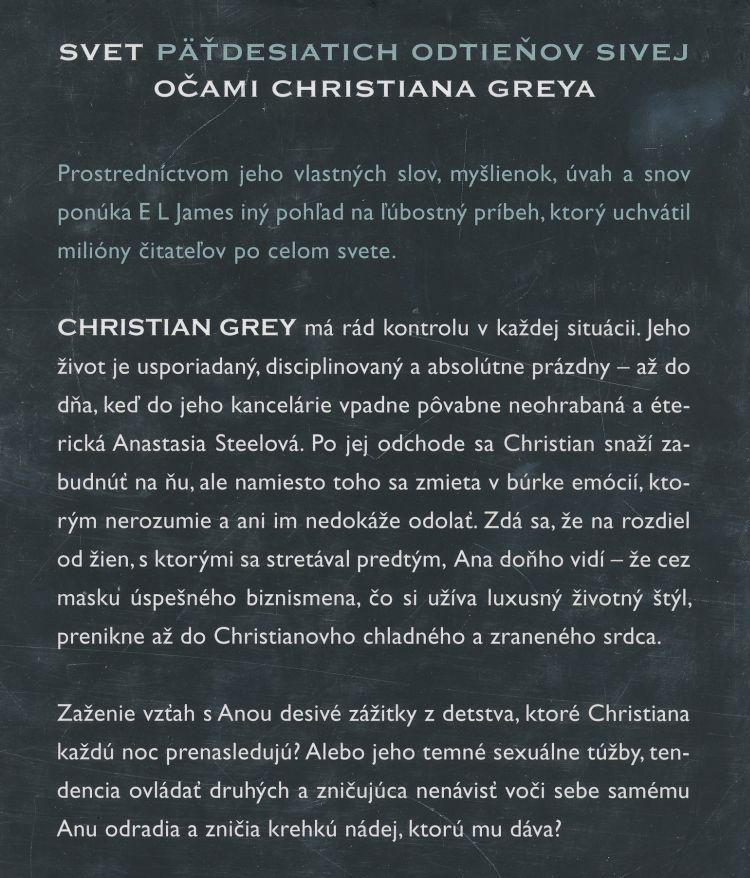 SVET PÄŤDESIATICH ODTIEŇOV SIVEJ OČAMI CHRISTIANA GREYA

Prostredníctvom jeho vlastných slov, myšlienok, úvah a snov ponúka E L James iný pohľad na ľúbostný príbeh, ktorý uchvátil milióny čitateľov po celom svete.

CHRISTIAN GREY má rád kontrolu v každej situácii. Jeho život je usporiadaný, disciplinovaný a absolútne prázdny – až do dňa, keď do jeho kancelárie vpadne pôvabne neohrabaná a éterická Anastasia Steelová. Po jej odchode sa Christian snaží zabudnúť na ňu, ale namiesto toho sa zmieta v búrke emócií, ktorým nerozumie a ani im nedokáže odolať. Zdá sa, že na rozdiel od žien, s ktorými sa stretával predtým, Ana doňho vidí – že cez masku úspešného biznismena, čo si užíva luxusný životný štýl, prenikne až do Christianovho chladného a zraneného srdca.

Zaženie vzťah s Anou desivé zážitky z detstva, ktoré Christiana každú noc prenasledujú? Alebo jeho temné sexuálne túžby, tendencia ovládať druhých a zničujúca nenávisť voči sebe samému Anu odradia a zničia krehkú nádej, ktorú mu dáva?